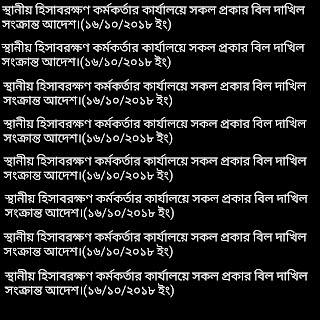 স্থানীয় হিসাবরক্ষণ কর্মকর্তার কার্যালয়ে সকল প্রকার বিল দাখিল সংক্রান্ত আদেশ।(১৬/১০/২০১৮ ইং)

স্থানীয় হিসাবরক্ষণ কর্মকর্তার কার্যালয়ে সকল প্রকার বিল দাখিল সংক্রান্ত আদেশ।(১৬/১০/২০১৮ ইং)

স্থানীয় হিসাবরক্ষণ কর্মকর্তার কার্যালয়ে সকল প্রকার বিল দাখিল সংক্রান্ত আদেশ।(১৬/১০/২০১৮ ইং)

স্থানীয় হিসাবরক্ষণ কর্মকর্তার কার্যালয়ে সকল প্রকার বিল দাখিল সংক্রান্ত আদেশ।(১৬/১০/২০১৮ ইং)

স্থানীয় হিসাবরক্ষণ কর্মকর্তার কার্যালয়ে সকল প্রকার বিল দাখিল সংক্রান্ত আদেশ।(১৬/১০/২০১৮ ইং)

স্থানীয় হিসাবরক্ষণ কর্মকর্তার কার্যালয়ে সকল প্রকার বিল দাখিল সংক্রান্ত আদেশ।(১৬/১০/২০১৮ ইং)

স্থানীয় হিসাবরক্ষণ কর্মকর্তার কার্যালয়ে সকল প্রকার বিল দাখিল সংক্রান্ত আদেশ।(১৬/১০/২০১৮ ইং)

স্থানীয় হিসাবরক্ষণ কর্মকর্তার কার্যালয়ে সকল প্রকার বিল দাখিল সংক্রান্ত আদেশ।(১৬/১০/২০১৮ ইং)